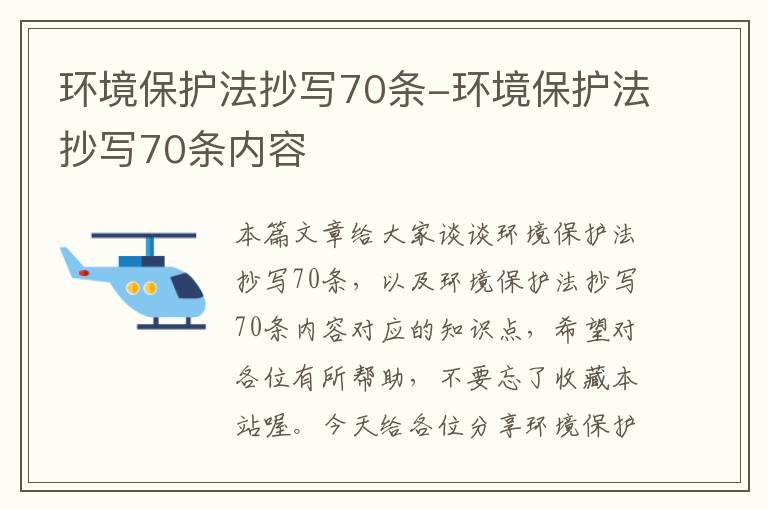 环境保护法抄写70条-环境保护法抄写70条内容

本篇文章给大家谈谈环境保护法抄写70条，以及环境保护法抄写70条内容对应的知识点，希望对各位有所帮助，不要忘了收藏本站喔。今天给各位分享环境保护